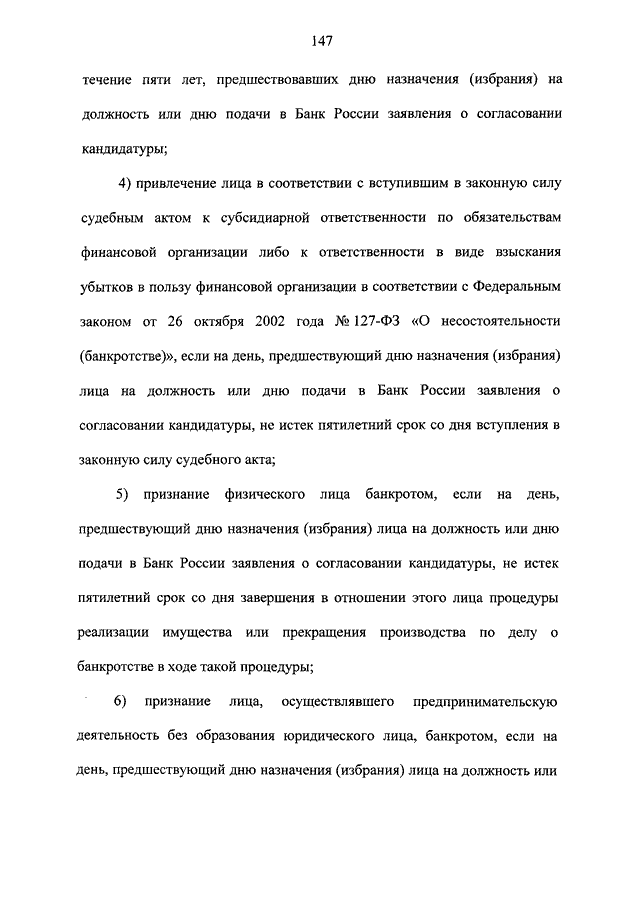 147

течение пяти лет, предшествовавших дню назначения (избрания) на должность или дню подачи в Банк России заявления о согласовании кандидатуры;

4) привлечение лица в соответствии с вступившим в законную силу судебным актом к субсидиарной ответственности по обязательствам финансовой организации либо к ответственности в виде взыскания убытков в пользу финансовой организации в соответствии с Федеральным законом от 26 октября 2002 года № 127-ФЗ «О несостоятельности (банкротстве)», если на день, предшествующий дню назначения (избрания) лица на должность или дню подачи в Банк России заявления о согласовании кандидатуры, не истек пятилетний срок со дня вступления в законную силу судебного акта;

5) признание физического лица банкротом, если на день, предшествующий дню назначения (избрания) лица на должность или дню подачи в Банк России заявления о согласовании кандидатуры, не истек пятилетний срок со дня завершения в отношении этого лица процедуры реализации имущества или прекращения производства по делу о банкротстве в ходе такой процедуры;

6) признание лица, осуществлявшего предпринимательскую деятельность без образования юридического лица, банкротом, если на день, предшествующий дню назначения (избрания) лица на должность или